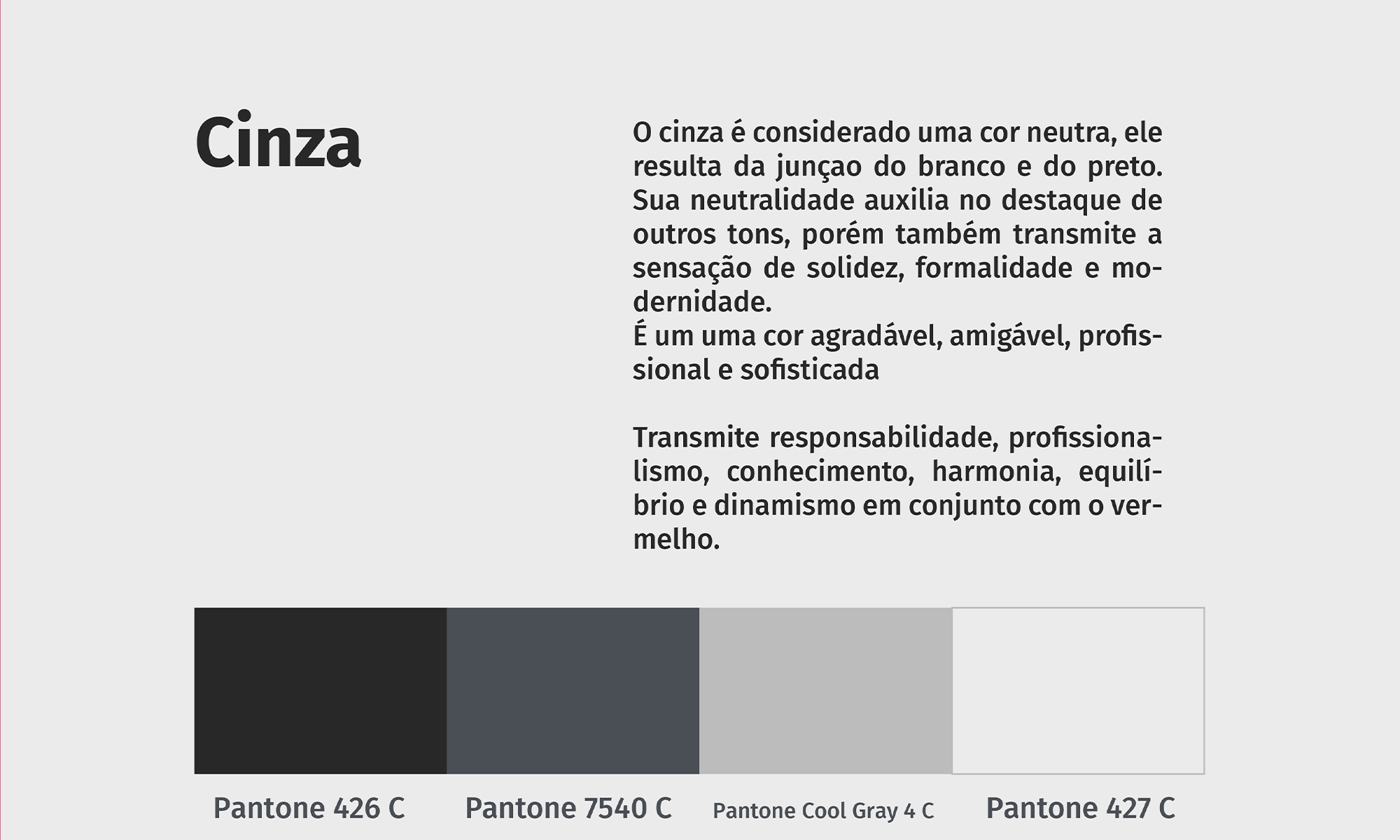 Cinza

O cinza é considerado uma cor neutra, ele resulta da junçao do branco e do preto. Sua neutralidade auxilia no destaque de outros tons, porém também transmite a sensação de solidez, formalidade e modernidade.
É um uma cor agradável, amigável, profissional e sofisticada

Transmite responsabilidade, profissionalismo, conhecimento, harmonia, equilíbrio e dinamismo em conjunto com o vermelho.

Pantone 426 C
Pantone 7540 C
Pantone Cool Gray 4 C
Pantone 427 C